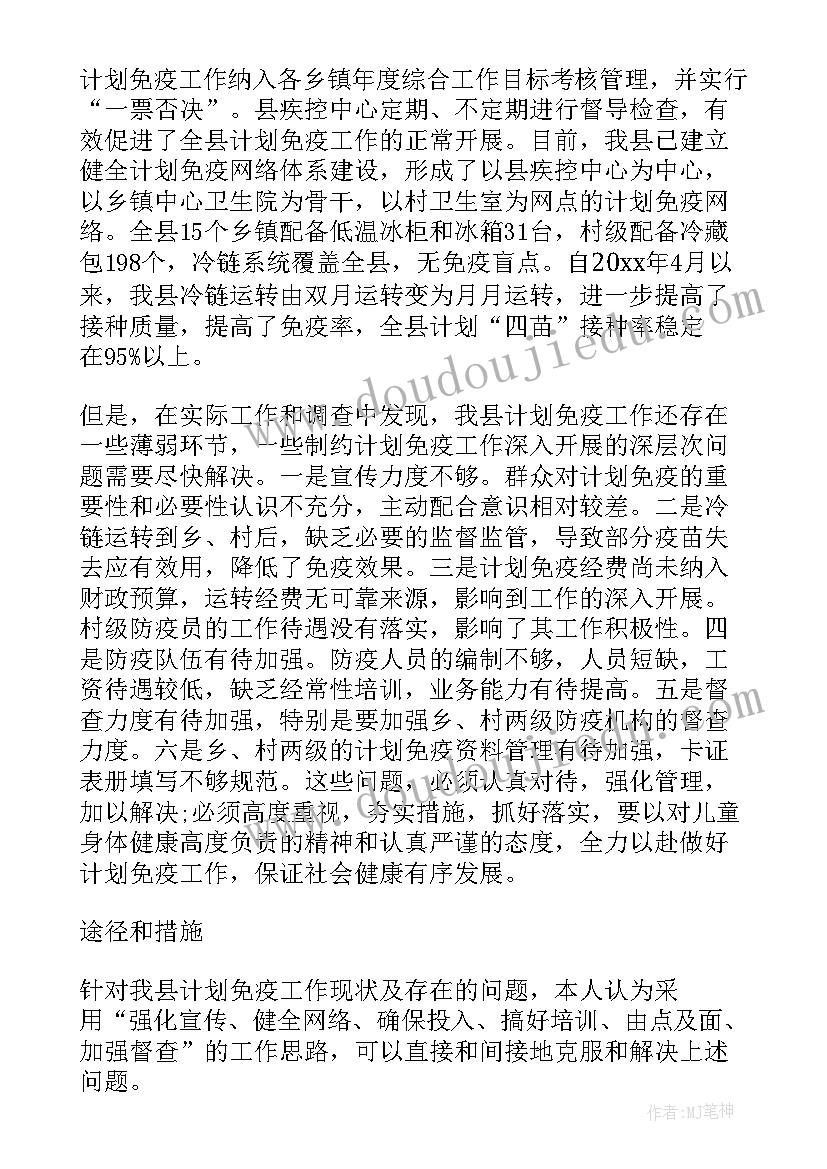 计划免疫工作纳入各乡镇年度综合工作目标考核管理，并实行“一票否决”。县疾控中心定期、不定期进行督导检查，有效促进了全县计划免疫工作的正常开展。目前，我县已建立健全计划免疫网络体系建设，形成了以县疾控中心为中心，以乡镇中心卫生院为骨干，以村卫生室为网点的计划免疫网络。全县15个乡镇配备低温冰柜和冰箱31台，村级配备冷藏包198个，冷链系统覆盖全县，无免疫盲点。自20xx年4月以来，我县冷链运转由双月运转变为月月运转，进一步提高了接种质量，提高了免疫率，全县计划“四苗”接种率稳定在95%以上。

但是，在实际工作和调查中发现，我县计划免疫工作还存在一些薄弱环节，一些制约计划免疫工作深入开展的深层次问题需要尽快解决。一是宣传力度不够。群众对计划免疫的重要性和必要性认识不充分，主动配合意识相对较差。二是冷链运转到乡、村后，缺乏必要的监督监管，导致部分疫苗失去应有效用，降低了免疫效果。三是计划免疫经费尚未纳入财政预算，运转经费无可靠来源，影响到工作的深入开展。村级防疫员的工作待遇没有落实，影响了其工作积极性。四是防疫队伍有待加强。防疫人员的编制不够，人员短缺，工资待遇较低，缺乏经常性培训，业务能力有待提高。五是督查力度有待加强，特别是要加强乡、村两级防疫机构的督查力度。六是乡、村两级的计划免疫资料管理有待加强，卡证表册填写不够规范。这些问题，必须认真对待，强化管理，加以解决;必须高度重视，夯实措施，抓好落实，要以对儿童身体健康高度负责的精神和认真严谨的态度，全力以赴做好计划免疫工作，保证社会健康有序发展。

途径和措施

针对我县计划免疫工作现状及存在的问题，本人认为采用“强化宣传、健全网络、确保投入、搞好培训、由点及面、加强督查”的工作思路，可以直接和间接地克服和解决上述问题。

www.doudoujiedu.com

作者:MJ笔神